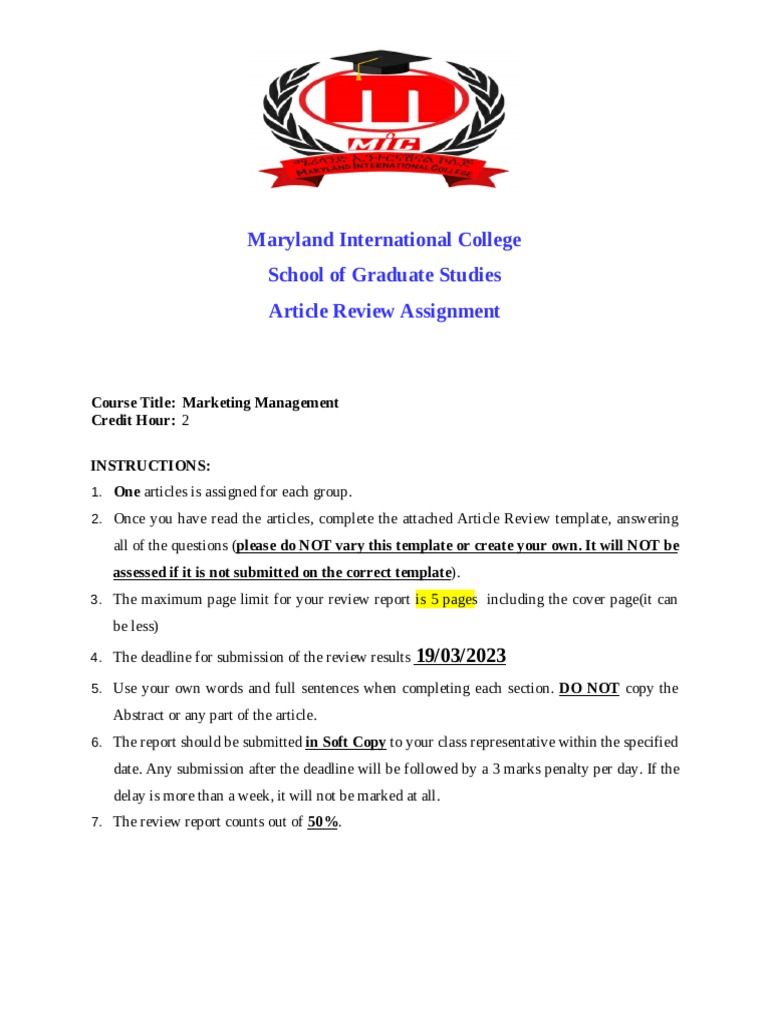 MIC

MARYLAND INTERNATIONAL COLLEGE

Maryland International College

School of Graduate Studies

Article Review Assignment

Course Title: Marketing Management
Credit Hour: 2

INSTRUCTIONS:

1. One articles is assigned for each group.

2. Once you have read the articles, complete the attached Article Review template, answering all of the questions (please do NOT vary this template or create your own. It will NOT be assessed if it is not submitted on the correct template).

3. The maximum page limit for your review report is 5 pages including the cover page(it can be less)

4. The deadline for submission of the review results 19/03/2023

5. Use your own words and full sentences when completing each section. DO NOT copy the Abstract or any part of the article.

6. The report should be submitted in Soft Copy to your class representative within the specified date. Any submission after the deadline will be followed by a 3 marks penalty per day. If the delay is more than a week, it will not be marked at all.

7. The review report counts out of 50%.